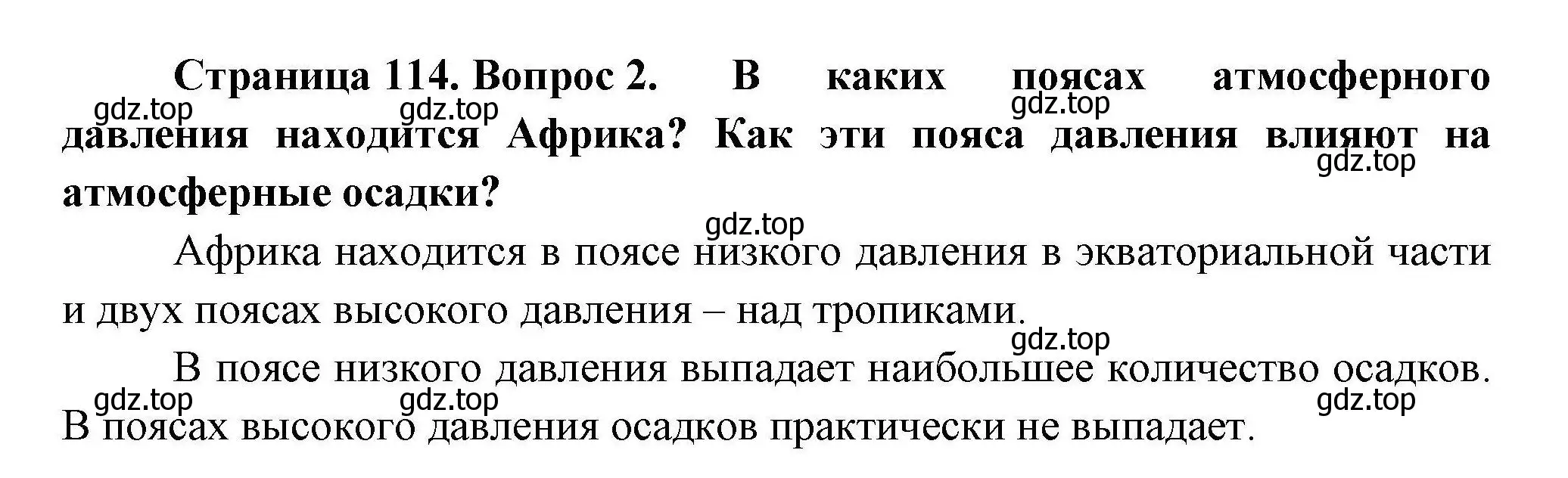 Страница 114. Вопрос 2. В каких поясах атмосферного давления находится Африка? Как эти пояса давления влияют на атмосферные осадки?

gdz.top gdz.top gdz.top gdz.top gdz.top

Африка находится в поясе низкого давления в экваториальной части и двух поясах высокого давления – над тропиками.

gdz.top

В поясе низкого давления выпадает наибольшее количество осадков. В поясах высокого давления осадков практически не выпадает.

gdz.top gdz.top gdz.top